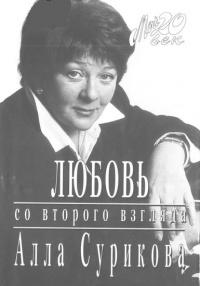 Мой 20 век

ЛЮБОВЬ

со второго взгляда

Алла Сурикова